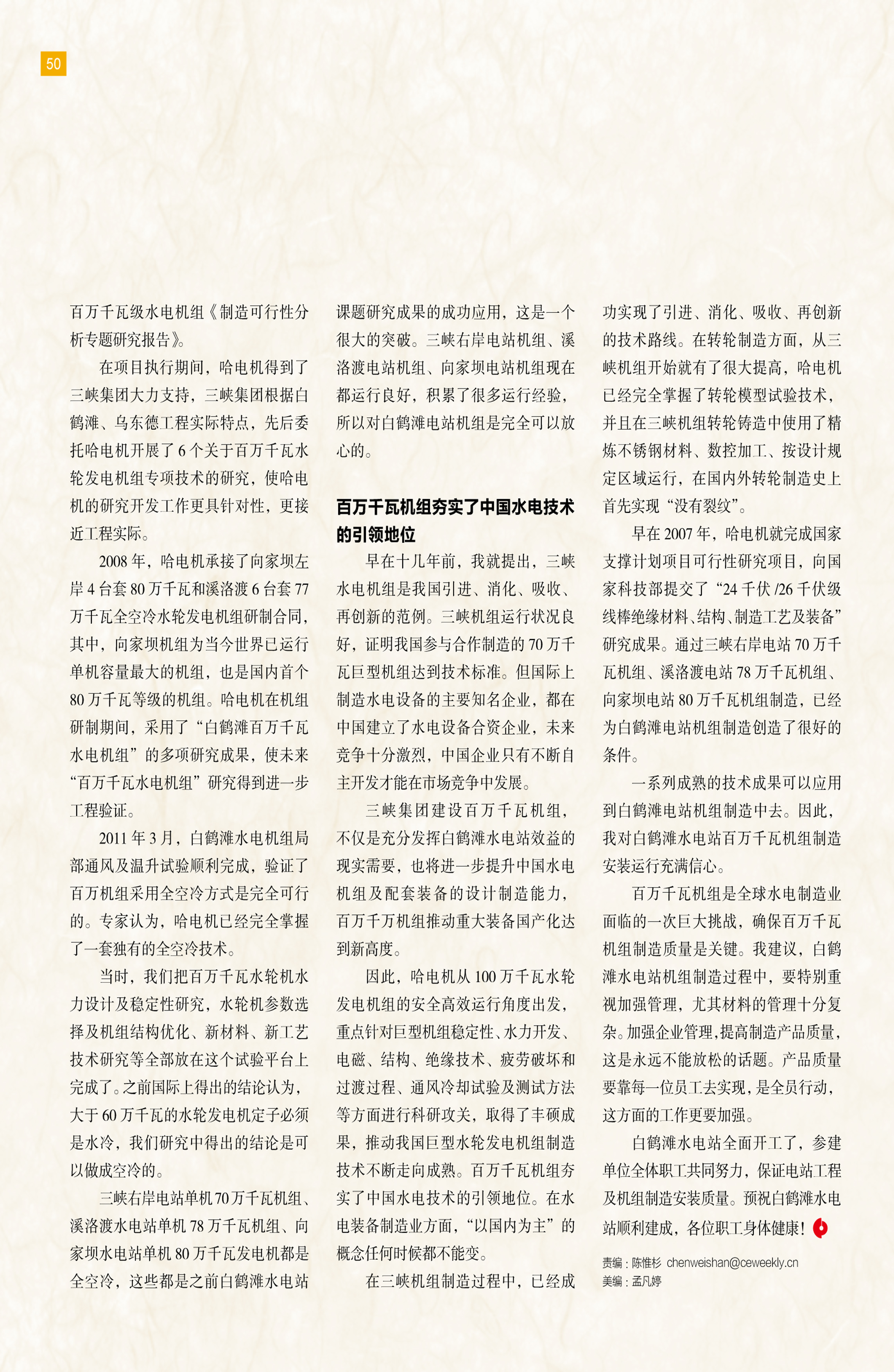 50

百万千瓦级水电机组《制造可行性分析专题研究报告》。

在项目执行期间，哈电机得到了三峡集团大力支持，三峡集团根据白鹤滩、乌东德工程实际特点，先后委托哈电机开展了6个关于百万千瓦水轮发电机组专项技术的研究，使哈电机的研究开发工作更具针对性，更接近工程实际。

2008年，哈电机承接了向家坝左岸4台套80万千瓦和溪洛渡6台套77万千瓦全空冷水轮发电机组研制合同，其中，向家坝机组为当今世界已运行单机容量最大的机组，也是国内首个80万千瓦等级的机组。哈电机在机组研制期间，采用了“白鹤滩百万千瓦水电机组”的多项研究成果，使未来“百万千瓦水电机组”研究得到进一步工程验证。

2011年3月，白鹤滩水电机组局部通风及温升试验顺利完成，验证了百万机组采用全空冷方式是完全可行的。专家认为，哈电机已经完全掌握了一套独有的全空冷技术。

当时，我们把百万千瓦水轮机水力设计及稳定性研究，水轮机参数选择及机组结构优化、新材料、新工艺技术研究等全部放在这个试验平台上完成了。之前国际上得出的结论认为，大于60万千瓦的水轮发电机定子必须是水冷，我们研究中得出的结论是可以做成空冷的。

三峡右岸电站单机70万千瓦机组、溪洛渡水电站单机78万千瓦机组、向家坝水电站单机80万千瓦发电机都是全空冷，这些都是之前白鹤滩水电站课题研究成果的成功应用，这是一个很大的突破。三峡右岸电站机组、溪洛渡电站机组、向家坝电站机组现在都运行良好，积累了很多运行经验，所以对白鹤滩电站机组是完全可以放心的。

百万千瓦机组夯实了中国水电技术的引领地位

早在十几年前，我就提出，三峡水电机组是我国引进、消化、吸收、再创新的范例。三峡机组运行状况良好，证明我国参与合作制造的70万千瓦巨型机组达到技术标准。但国际上制造水电设备的主要知名企业，都在中国建立了水电设备合资企业，未来竞争十分激烈，中国企业只有不断自主开发才能在市场竞争中发展。

三峡集团建设百万千瓦机组，不仅是充分发挥白鹤滩水电站效益的现实需要，也将进一步提升中国水电机组及配套装备的设计制造能力，百万千万机组推动重大装备国产化达到新高度。

因此，哈电机从100万千瓦水轮发电机组的安全高效运行角度出发，重点针对巨型机组稳定性、水力开发、电磁、结构、绝缘技术、疲劳破坏和过渡过程、通风冷却试验及测试方法等方面进行科研攻关，取得了丰硕成果，推动我国巨型水轮发电机组制造技术不断走向成熟。百万千瓦机组夯实了中国水电技术的引领地位。在水电装备制造业方面，“以国内为主”的概念任何时候都不能变。

在三峡机组制造过程中，已经成功实现了引进、消化、吸收、再创新的技术路线。在转轮制造方面，从三峡机组开始就有了很大提高，哈电机已经完全掌握了转轮模型试验技术，并且在三峡机组转轮铸造中使用了精炼不锈钢材料、数控加工、按设计规定区域运行，在国内外转轮制造史上首先实现“没有裂纹”。

早在2007年，哈电机就完成国家支撑计划项目可行性研究项目，向国家科技部提交了“24千伏/26千伏级线棒绝缘材料、结构、制造工艺及装备”研究成果。通过三峡右岸电站70万千瓦机组、溪洛渡电站78万千瓦机组、向家坝电站80万千瓦机组制造，已经为白鹤滩电站机组制造创造了很好的条件。

一系列成熟的技术成果可以应用到白鹤滩电站机组制造中去。因此，我对白鹤滩水电站百万千瓦机组制造安装运行充满信心。

百万千瓦机组是全球水电制造业面临的一次巨大挑战，确保百万千瓦机组制造质量是关键。我建议，白鹤滩水电站机组制造过程中，要特别重视加强管理，尤其材料的管理十分复杂。加强企业管理，提高制造产品质量，这是永远不能放松的话题。产品质量要靠每一位员工去实现，是全员行动，这方面的工作更要加强。

白鹤滩水电站全面开工了，参建单位全体职工共同努力，保证电站工程及机组制造安装质量。预祝白鹤滩水电站顺利建成，各位职工身体健康！

责编：陈惟杉 chenweishan@ceweekly.cn
美编：孟凡婷